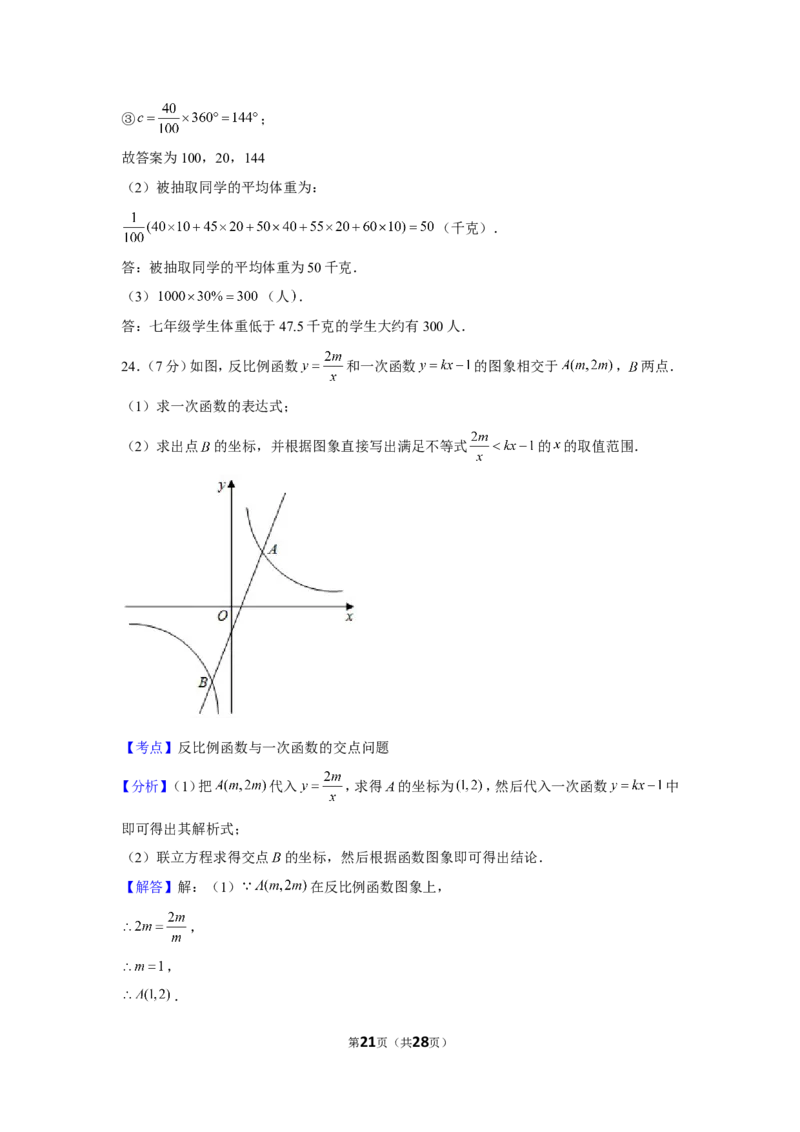 ③$c=\frac{40}{100}\times360°=144°$；

故答案为100，20，144

（2）被抽取同学的平均体重为：

$\frac{1}{100}(40\times10+45\times20+50\times40+55\times20+60\times10)=50$（千克）．

答：被抽取同学的平均体重为50千克．

（3）$1000\times30\%=300$（人）．

答：七年级学生体重低于47.5千克的学生大约有300人．

24．（7分）如图，反比例函数$y=\frac{2m}{x}$和一次函数$y=kx-1$的图象相交于$A(m,2m)$，$B$两点．

（1）求一次函数的表达式；

（2）求出点$B$的坐标，并根据图象直接写出满足不等式$\frac{2m}{x}<kx-1$的$x$的取值范围．

y
A
O
x
B

【考点】反比例函数与一次函数的交点问题

【分析】(1)把$A(m,2m)$代入$y=\frac{2m}{x}$，求得$A$的坐标为$(1,2)$，然后代入一次函数$y=kx-1$中即可得出其解析式；

（2）联立方程求得交点$B$的坐标，然后根据函数图象即可得出结论．

【解答】解：（1）$\because A(m,2m)$在反比例函数图象上，

$\therefore 2m=\frac{2m}{m}$，

$\therefore m=1$，

$\therefore A(1,2)$．

第21页（共28页）